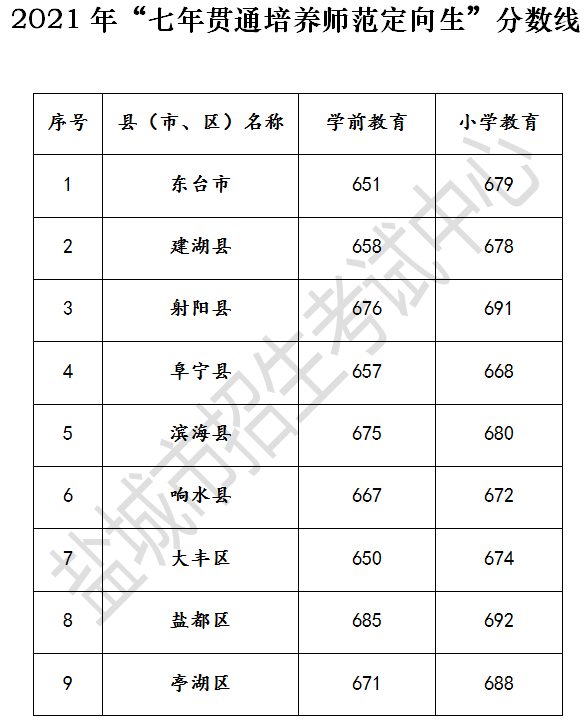 2021 年“七年贯通培养师范定向生”分数线

| 序号 | 县（市、区）名称 | 学前教育 | 小学教育 |
|---|---|---|---|
| 1 | 东台市 | 651 | 679 |
| 2 | 建湖县 | 658 | 678 |
| 3 | 射阳县 | 676 | 691 |
| 4 | 阜宁县 | 657 | 668 |
| 5 | 滨海县 | 675 | 680 |
| 6 | 响水县 | 667 | 672 |
| 7 | 大丰区 | 650 | 674 |
| 8 | 盐都区 | 685 | 692 |
| 9 | 亭湖区 | 671 | 688 |

盐城市招生考试中心